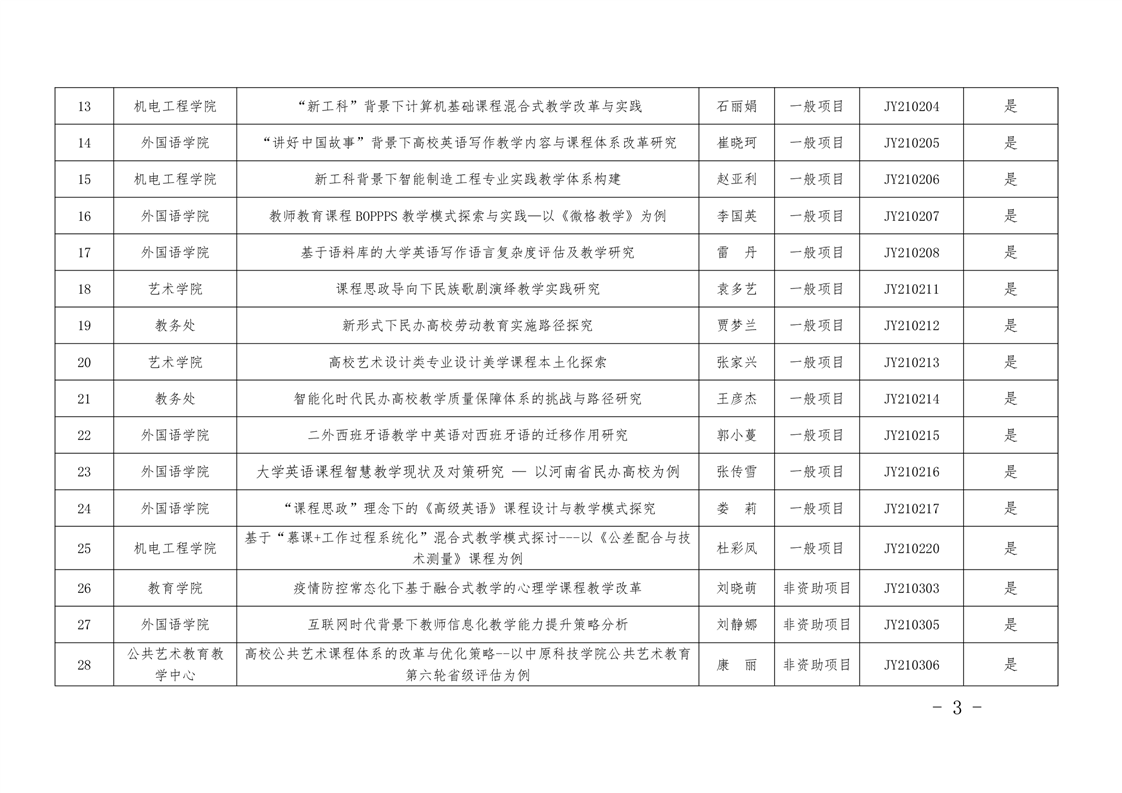 | 13 | 机电工程学院 | “新工科”背景下计算机基础课程混合式教学改革与实践 | 石丽娟 | 一般项目 | JY210204 | 是 |
|---|---|---|---|---|---|---|
| 14 | 外国语学院 | “讲好中国故事”背景下高校英语写作教学内容与课程体系改革研究 | 崔晓珂 | 一般项目 | JY210205 | 是 |
| 15 | 机电工程学院 | 新工科背景下智能制造工程专业实践教学体系构建 | 赵亚利 | 一般项目 | JY210206 | 是 |
| 16 | 外国语学院 | 教师教育课程 BOPPPS 教学模式探索与实践—以《微格教学》为例 | 李国英 | 一般项目 | JY210207 | 是 |
| 17 | 外国语学院 | 基于语料库的大学英语写作语言复杂度评估及教学研究 | 雷　丹 | 一般项目 | JY210208 | 是 |
| 18 | 艺术学院 | 课程思政导向下民族歌剧演绎教学实践研究 | 袁多艺 | 一般项目 | JY210211 | 是 |
| 19 | 教务处 | 新形式下民办高校劳动教育实施路径探究 | 贾梦兰 | 一般项目 | JY210212 | 是 |
| 20 | 艺术学院 | 高校艺术设计类专业设计美学课程本土化探索 | 张家兴 | 一般项目 | JY210213 | 是 |
| 21 | 教务处 | 智能化时代民办高校教学质量保障体系的挑战与路径研究 | 王彦杰 | 一般项目 | JY210214 | 是 |
| 22 | 外国语学院 | 二外西班牙语教学中英语对西班牙语的迁移作用研究 | 郭小蔓 | 一般项目 | JY210215 | 是 |
| 23 | 外国语学院 | 大学英语课程智慧教学现状及对策研究 — 以河南省民办高校为例 | 张传雪 | 一般项目 | JY210216 | 是 |
| 24 | 外国语学院 | “课程思政”理念下的《高级英语》课程设计与教学模式探究 | 娄　莉 | 一般项目 | JY210217 | 是 |
| 25 | 机电工程学院 | 基于“慕课+工作过程系统化”混合式教学模式探讨---以《公差配合与技术测量》课程为例 | 杜彩凤 | 一般项目 | JY210220 | 是 |
| 26 | 教育学院 | 疫情防控常态化下基于融合式教学的心理学课程教学改革 | 刘晓萌 | 非资助项目 | JY210303 | 是 |
| 27 | 外国语学院 | 互联网时代背景下教师信息化教学能力提升策略分析 | 刘静娜 | 非资助项目 | JY210305 | 是 |
| 28 | 公共艺术教育教学中心 | 高校公共艺术课程体系的改革与优化策略--以中原科技学院公共艺术教育第六轮省级评估为例 | 康　丽 | 非资助项目 | JY210306 | 是 |

- 3 -